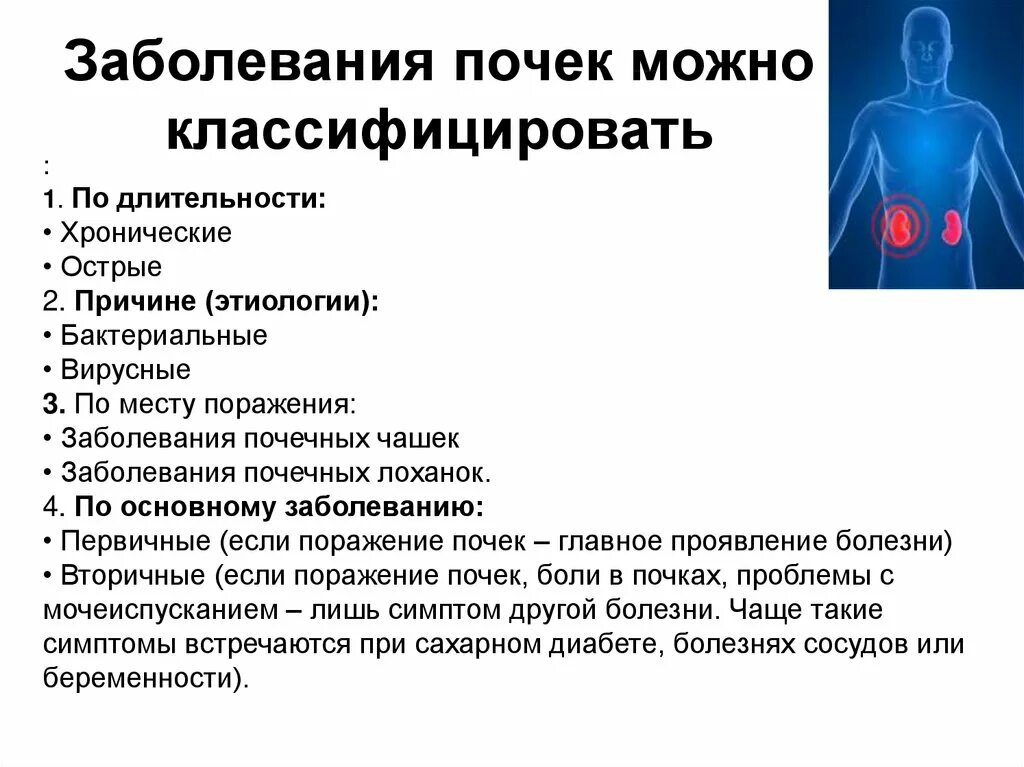 Заболевания почек можно классифицировать

:

1. По длительности:
• Хронические
• Острые
2. Причине (этиологии):
• Бактериальные
• Вирусные
3. По месту поражения:
• Заболевания почечных чашек
• Заболевания почечных лоханок.
4. По основному заболеванию:
• Первичные (если поражение почек – главное проявление болезни)
• Вторичные (если поражение почек, боли в почках, проблемы с мочеиспусканием – лишь симптом другой болезни. Чаще такие симптомы встречаются при сахарном диабете, болезнях сосудов или беременности).